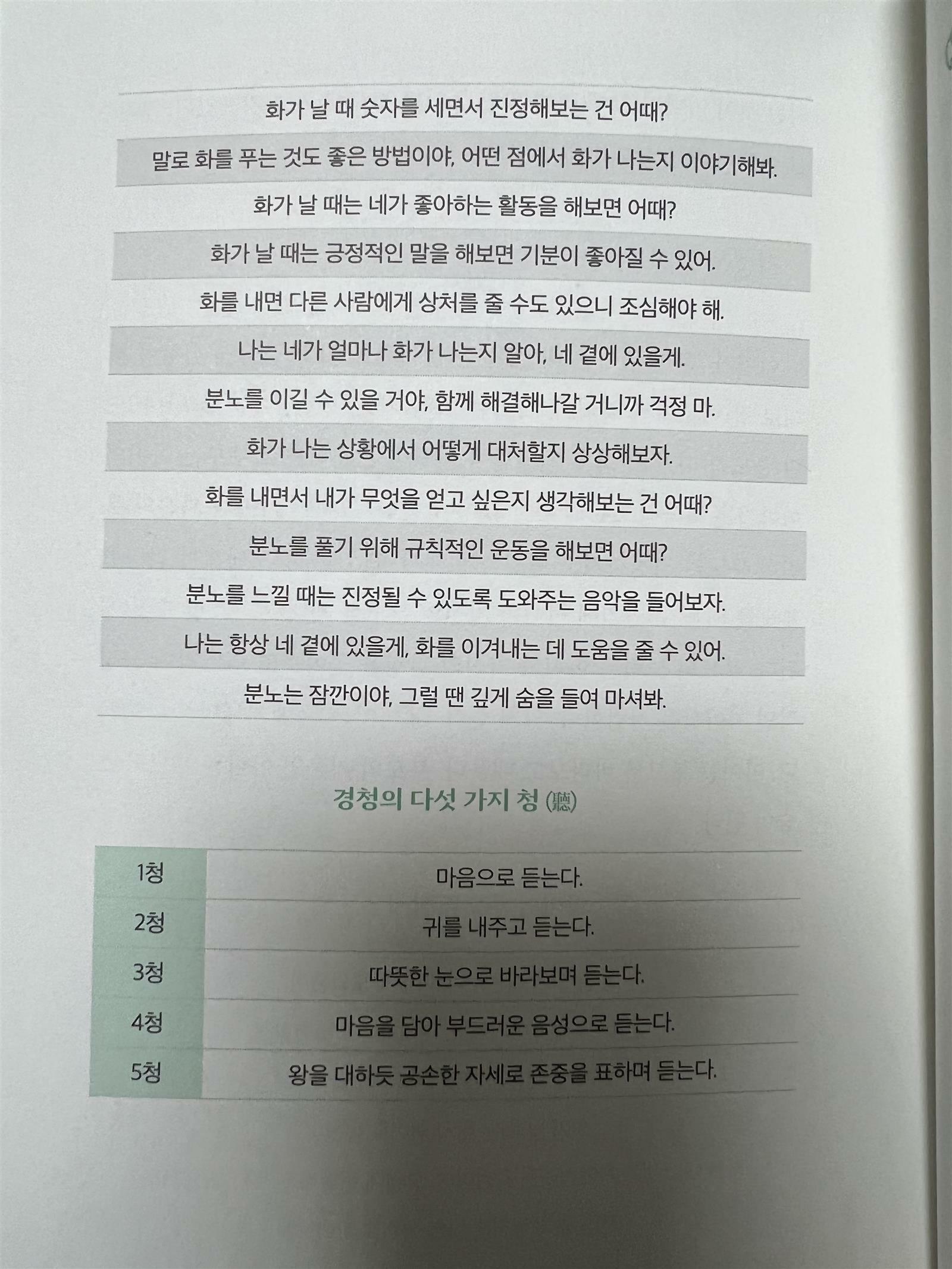 화가 날 때 숫자를 세면서 진정해보는 건 어때?

말로 화를 푸는 것도 좋은 방법이야, 어떤 점에서 화가 나는지 이야기해봐.

화가 날 때는 네가 좋아하는 활동을 해보면 어때?

화가 날 때는 긍정적인 말을 해보면 기분이 좋아질 수 있어.

화를 내면 다른 사람에게 상처를 줄 수도 있으니 조심해야 해.

나는 네가 얼마나 화가 나는지 알아, 네 곁에 있을게.

분노를 이길 수 있을 거야, 함께 해결해나갈 거니까 걱정 마.

화가 나는 상황에서 어떻게 대처할지 상상해보자.

화를 내면서 내가 무엇을 얻고 싶은지 생각해보는 건 어때?

분노를 풀기 위해 규칙적인 운동을 해보면 어때?

분노를 느낄 때는 진정될 수 있도록 도와주는 음악을 들어보자.

나는 항상 네 곁에 있을게, 화를 이겨내는 데 도움을 줄 수 있어.

분노는 잠깐이야, 그럴 땐 깊게 숨을 들여 마셔봐.

경청의 다섯 가지 청 (聽)

| 1청 | 마음으로 듣는다. |
|---|---|
| 2청 | 귀를 내주고 듣는다. |
| 3청 | 따뜻한 눈으로 바라보며 듣는다. |
| 4청 | 마음을 담아 부드러운 음성으로 듣는다. |
| 5청 | 왕을 대하듯 공손한 자세로 존중을 표하며 듣는다. |